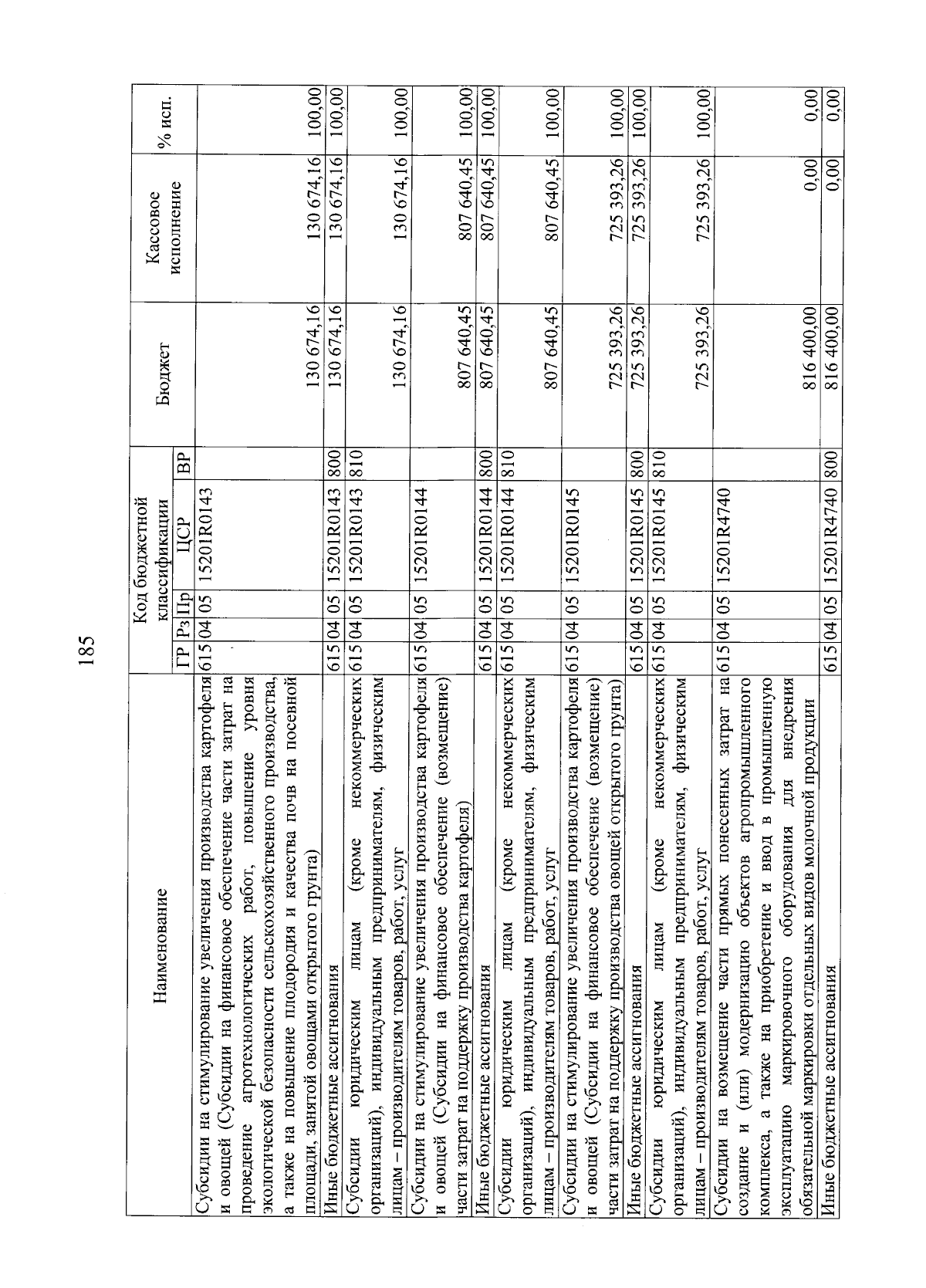 185

| Наименование | Код бюджетной классификации ГР | Рз | Пр | ЦСР | ВР | Бюджет | Кассовое исполнение | % исп. |
|---|---|---|---|---|---|---|---|---|
| Субсидии на стимулирование увеличения производства картофеля и овощей (Субсидии на финансовое обеспечение части затрат на проведение агротехнологических работ, повышение уровня экологической безопасности сельскохозяйственного производства, а также на повышение плодородия и качества почв на посевной площади, занятой овощами открытого грунта) | 615 | 04 | 05 | 15201R0143 | | 130 674,16 | 130 674,16 | 100,00 |
| Иные бюджетные ассигнования | 615 | 04 | 05 | 15201R0143 | 800 | 130 674,16 | 130 674,16 | 100,00 |
| Субсидии юридическим лицам (кроме некоммерческих организаций), индивидуальным предпринимателям, физическим лицам – производителям товаров, работ, услуг | 615 | 04 | 05 | 15201R0143 | 810 | 130 674,16 | 130 674,16 | 100,00 |
| Субсидии на стимулирование увеличения производства картофеля и овощей (Субсидии на финансовое обеспечение (возмещение) части затрат на поддержку производства картофеля) | 615 | 04 | 05 | 15201R0144 | | 807 640,45 | 807 640,45 | 100,00 |
| Иные бюджетные ассигнования | 615 | 04 | 05 | 15201R0144 | 800 | 807 640,45 | 807 640,45 | 100,00 |
| Субсидии юридическим лицам (кроме некоммерческих организаций), индивидуальным предпринимателям, физическим лицам – производителям товаров, работ, услуг | 615 | 04 | 05 | 15201R0144 | 810 | 807 640,45 | 807 640,45 | 100,00 |
| Субсидии на стимулирование увеличения производства картофеля и овощей (Субсидии на финансовое обеспечение (возмещение) части затрат на поддержку производства овощей открытого грунта) | 615 | 04 | 05 | 15201R0145 | | 725 393,26 | 725 393,26 | 100,00 |
| Иные бюджетные ассигнования | 615 | 04 | 05 | 15201R0145 | 800 | 725 393,26 | 725 393,26 | 100,00 |
| Субсидии юридическим лицам (кроме некоммерческих организаций), индивидуальным предпринимателям, физическим лицам – производителям товаров, работ, услуг | 615 | 04 | 05 | 15201R0145 | 810 | 725 393,26 | 725 393,26 | 100,00 |
| Субсидии на возмещение части прямых понесенных затрат на создание и (или) модернизацию объектов агропромышленного комплекса, а также на приобретение и ввод в промышленную эксплуатацию маркировочного оборудования для внедрения обязательной маркировки отдельных видов молочной продукции | 615 | 04 | 05 | 15201R4740 | | 816 400,00 | 0,00 | 0,00 |
| Иные бюджетные ассигнования | 615 | 04 | 05 | 15201R4740 | 800 | 816 400,00 | 0,00 | 0,00 |